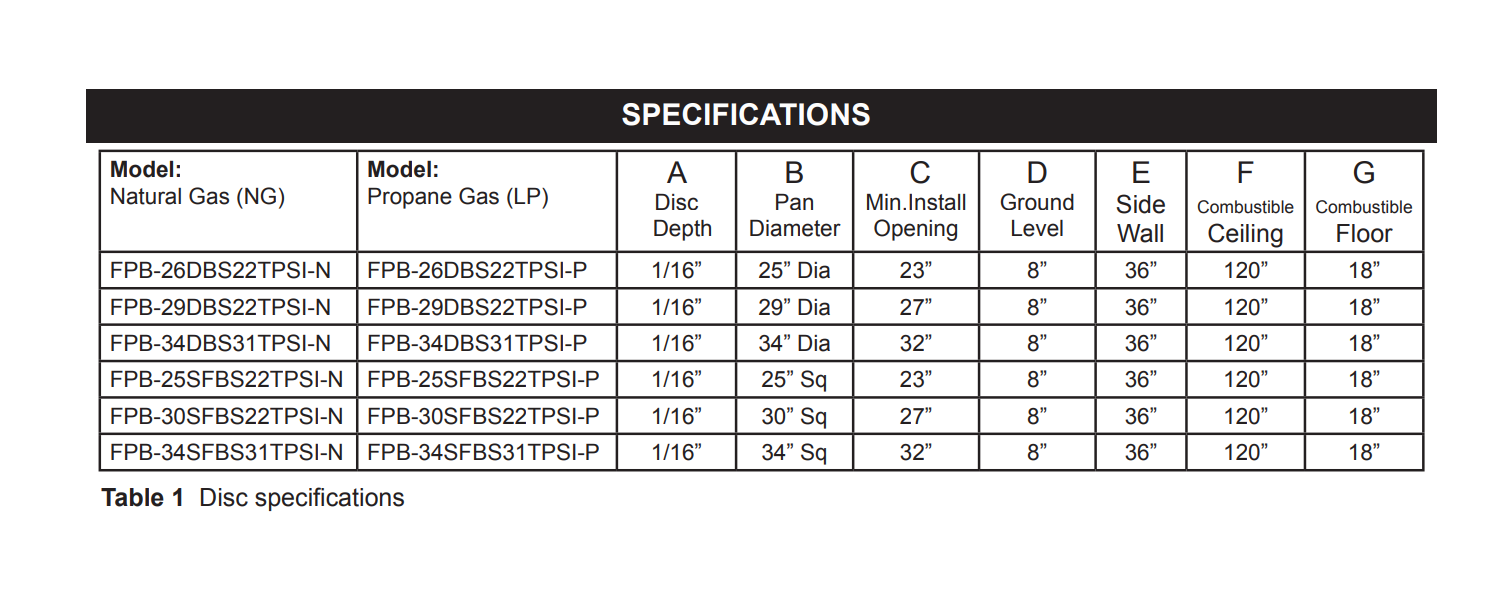 SPECIFICATIONS

| Model: Natural Gas (NG) | Model: Propane Gas (LP) | A Disc Depth | B Pan Diameter | C Min.Install Opening | D Ground Level | E Side Wall | F Combustible Ceiling | G Combustible Floor |
|---|---|---|---|---|---|---|---|---|
| FPB-26DBS22TPSI-N | FPB-26DBS22TPSI-P | 1/16” | 25” Dia | 23” | 8” | 36” | 120” | 18” |
| FPB-29DBS22TPSI-N | FPB-29DBS22TPSI-P | 1/16” | 29” Dia | 27” | 8” | 36” | 120” | 18” |
| FPB-34DBS31TPSI-N | FPB-34DBS31TPSI-P | 1/16” | 34” Dia | 32” | 8” | 36” | 120” | 18” |
| FPB-25SFBS22TPSI-N | FPB-25SFBS22TPSI-P | 1/16” | 25” Sq | 23” | 8” | 36” | 120” | 18” |
| FPB-30SFBS22TPSI-N | FPB-30SFBS22TPSI-P | 1/16” | 30” Sq | 27” | 8” | 36” | 120” | 18” |
| FPB-34SFBS31TPSI-N | FPB-34SFBS31TPSI-P | 1/16” | 34” Sq | 32” | 8” | 36” | 120” | 18” |

Table 1 Disc specifications